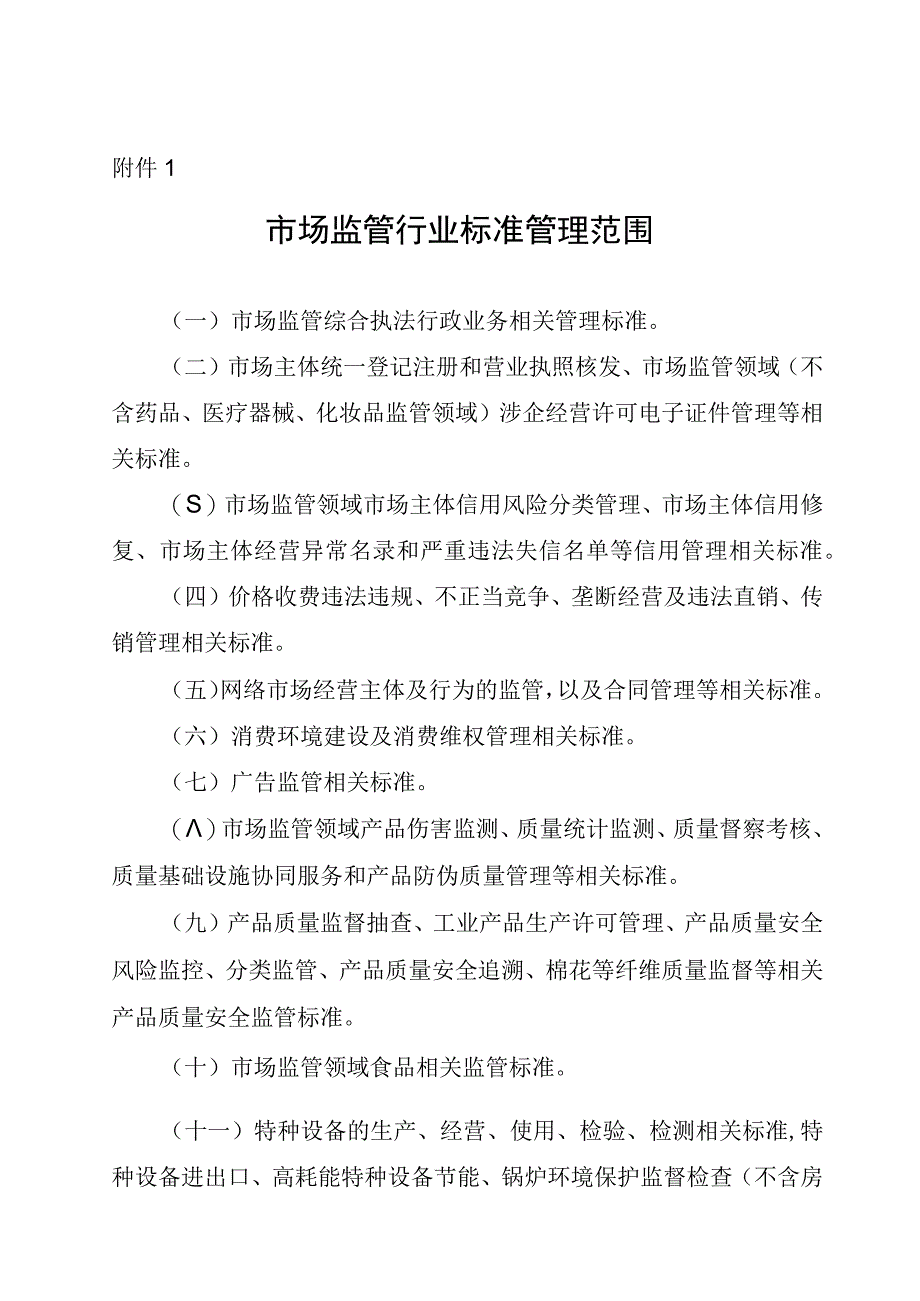 附件 1

市场监管行业标准管理范围

（一）市场监管综合执法行政业务相关管理标准。

（二）市场主体统一登记注册和营业执照核发、市场监管领域（不含药品、医疗器械、化妆品监管领域）涉企经营许可电子证件管理等相关标准。

（S）市场监管领域市场主体信用风险分类管理、市场主体信用修复、市场主体经营异常名录和严重违法失信名单等信用管理相关标准。

（四）价格收费违法违规、不正当竞争、垄断经营及违法直销、传销管理相关标准。

（五）网络市场经营主体及行为的监管，以及合同管理等相关标准。

（六）消费环境建设及消费维权管理相关标准。

（七）广告监管相关标准。

（Λ）市场监管领域产品伤害监测、质量统计监测、质量督察考核、质量基础设施协同服务和产品防伪质量管理等相关标准。

（九）产品质量监督抽查、工业产品生产许可管理、产品质量安全风险监控、分类监管、产品质量安全追溯、棉花等纤维质量监督等相关产品质量安全监管标准。

（十）市场监管领域食品相关监管标准。

（十一）特种设备的生产、经营、使用、检验、检测相关标准，特种设备进出口、高耗能特种设备节能、锅炉环境保护监督检查（不含房